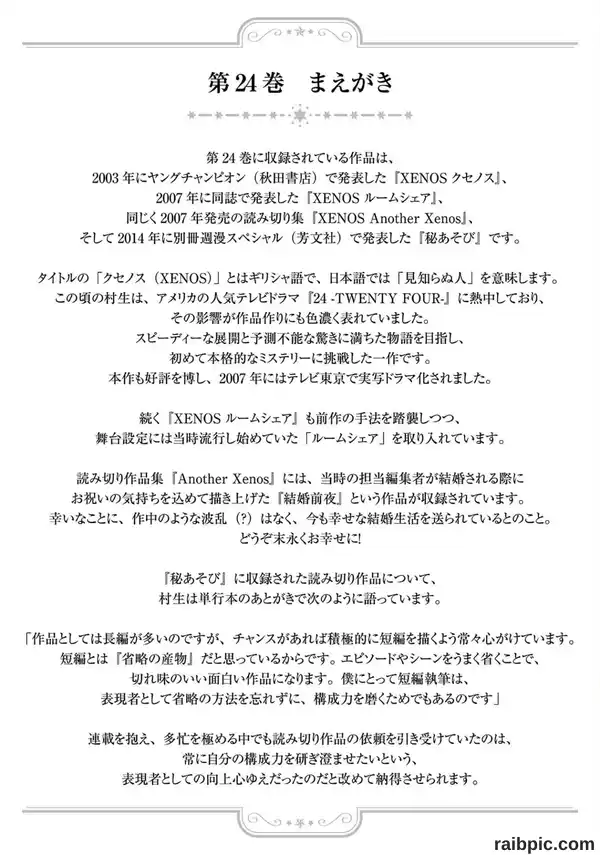 第24巻　まえがき

第24巻に収録されている作品は、
2003年にヤングチャンピオン（秋田書店）で発表した『XENOS クセノス』、
2007年に同誌で発表した『XENOS ルームシェア』、
同じく2007年発売の読み切り集『XENOS Another Xenos』、
そして2014年に別冊週漫スペシャル（芳文社）で発表した『秘あそび』です。

タイトルの「クセノス（XENOS）」とはギリシャ語で、日本語では「見知らぬ人」を意味します。
この頃の村生は、アメリカの人気テレビドラマ『24 -TWENTY FOUR-』に熱中しており、
その影響が作品作りにも色濃く表れていました。
スピーディーな展開と予測不能な驚きに満ちた物語を目指し、
初めて本格的なミステリーに挑戦した一作です。
本作も好評を博し、2007年にはテレビ東京で実写ドラマ化されました。

続く『XENOS ルームシェア』も前作の手法を踏襲しつつ、
舞台設定には当時流行し始めていた「ルームシェア」を取り入れています。

読み切り作品集『Another Xenos』には、当時の担当編集者が結婚される際に
お祝いの気持ちを込めて描き上げた『結婚前夜』という作品が収録されています。
幸いなことに、作中のような波乱（？）はなく、今も幸せな結婚生活を送られているとのこと。
どうぞ末永くお幸せに！

『秘あそび』に収録された読み切り作品について、
村生は単行本のあとがきで次のように語っています。

「作品としては長編が多いのですが、チャンスがあれば積極的に短編を描くよう常々心がけています。
短編とは『省略の産物』だと思っているからです。エピソードやシーンをうまく省くことで、
切れ味のいい面白い作品になります。僕にとって短編執筆は、
表現者として省略の方法を忘れずに、構成力を磨くためでもあるのです」

連載を抱え、多忙を極める中でも読み切り作品の依頼を引き受けていたのは、
常に自分の構成力を研ぎ澄ませたいという、
表現者としての向上心ゆえだったのだと改めて納得させられます。

raibpic.com